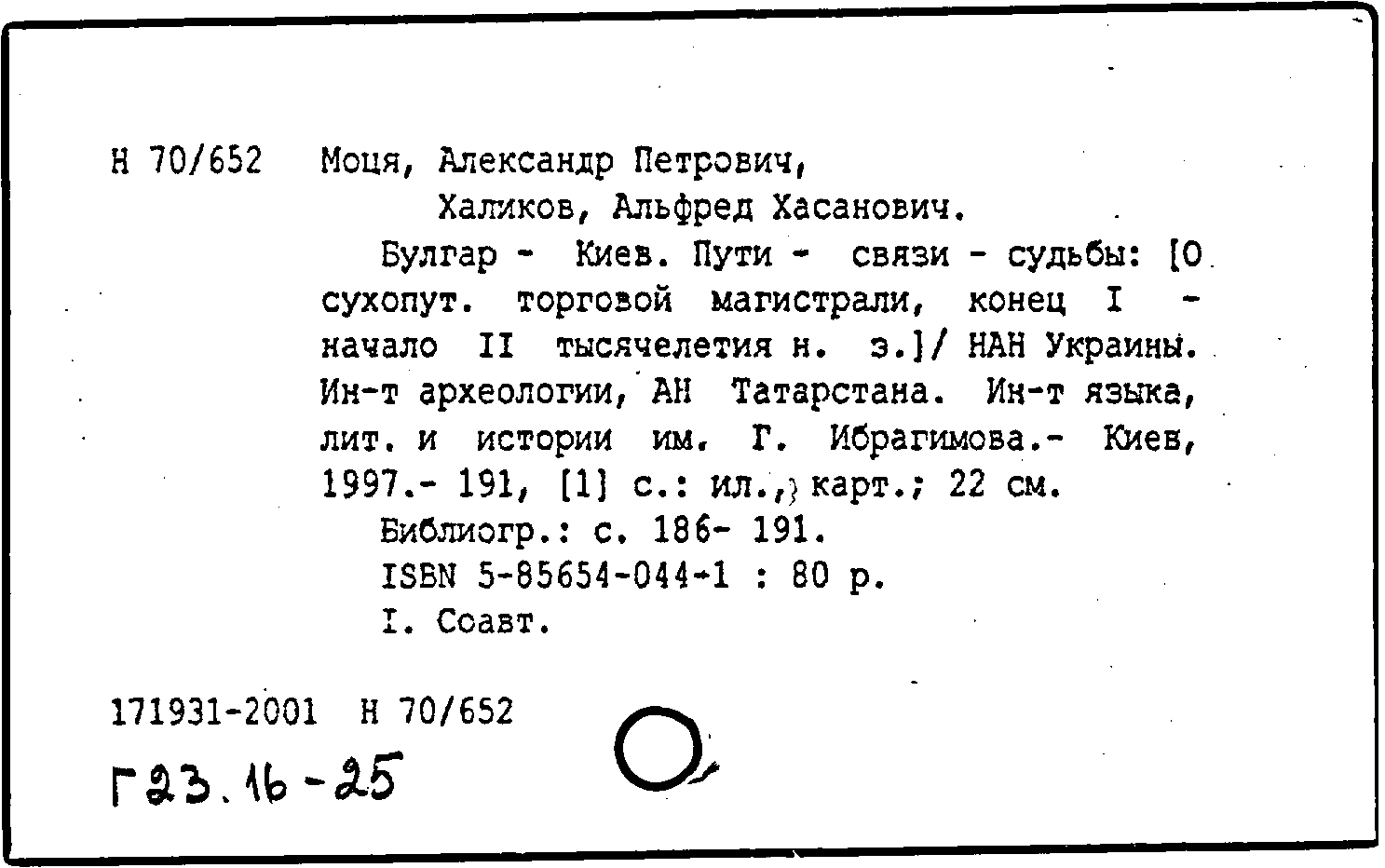 Н 70/652 Моця, Александр Петрович,
Халиков, Альфред Хасанович.

Булгар - Киев. Пути - связи - судьбы: [О сухопут. торговой магистрали, конец I - начало II тысячелетия н. э.]/ НАН Украины. Ин-т археологии, АН Татарстана. Ин-т языка, лит. и истории им. Г. Ибрагимова.- Киев, 1997.- 191, [1] с.: ил., карт.; 22 см.

Библиогр.: с. 186- 191.
ISBN 5-85654-044-1 : 80 р.
I. Соавт.

171931-2001 Н 70/652

Г23.16-25